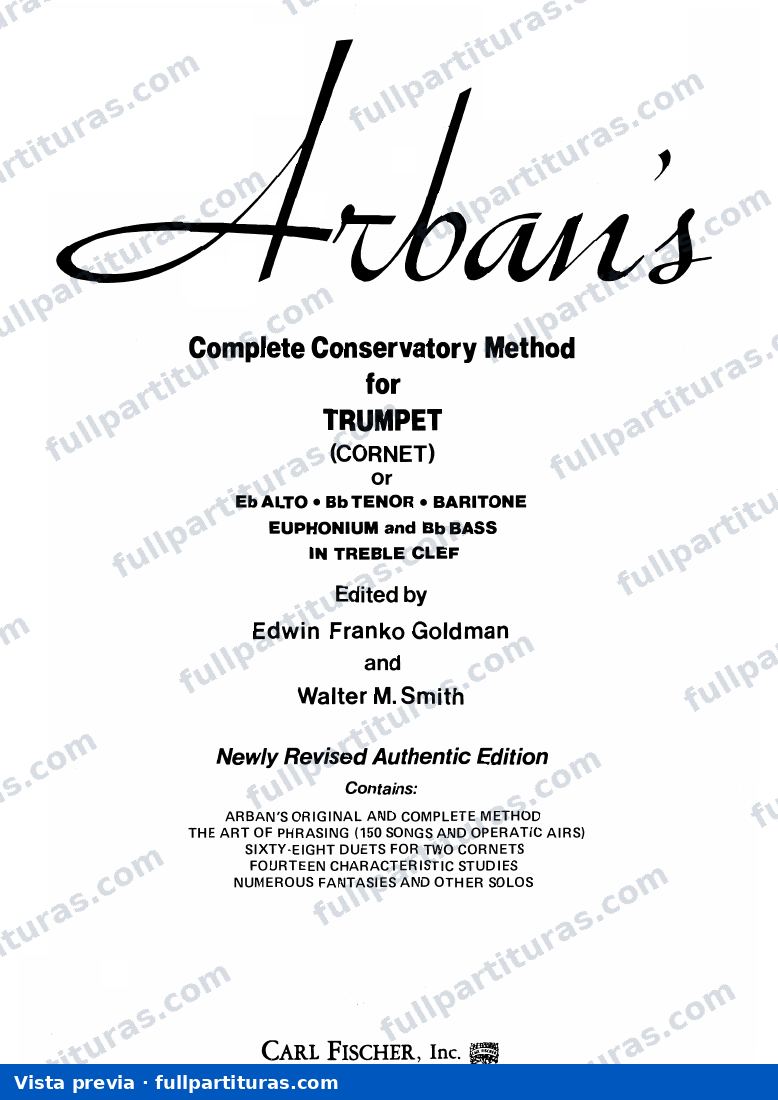 Arban's

Complete Conservatory Method
for
TRUMPET
(CORNET)
or
Eb ALTO • Bb TENOR • BARITONE
EUPHONIUM and Bb BASS
IN TREBLE CLEF

Edited by
Edwin Franko Goldman
and
Walter M. Smith

Newly Revised Authentic Edition
Contains:
ARBAN'S ORIGINAL AND COMPLETE METHOD
THE ART OF PHRASING (150 SONGS AND OPERATIC AIRS)
SIXTY-EIGHT DUETS FOR TWO CORNETS
FOURTEEN CHARACTERISTIC STUDIES
NUMEROUS FANTASIES AND OTHER SOLOS

CARL FISCHER, Inc.

fullpartituras.com

Vista previa · fullpartituras.com